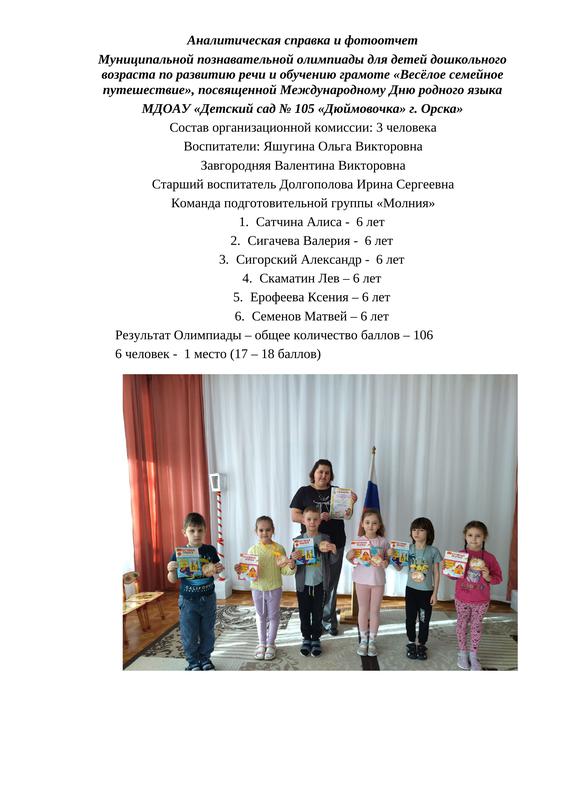 Аналитическая справка и фотоотчет

Муниципальной познавательной олимпиады для детей дошкольного возраста по развитию речи и обучению грамоте «Весёлое семейное путешествие», посвященной Международному Дню родного языка

МДОАУ «Детский сад № 105 «Дюймовочка» г. Орска»

Состав организационной комиссии: 3 человека

Воспитатели: Яшугина Ольга Викторовна

Завгородняя Валентина Викторовна

Старший воспитатель Долгополова Ирина Сергеевна

Команда подготовительной группы «Молния»

1. Сатчина Алиса - 6 лет
2. Сигачева Валерия - 6 лет
3. Сигорский Александр - 6 лет
4. Скаматин Лев – 6 лет
5. Ерофеева Ксения – 6 лет
6. Семенов Матвей – 6 лет

Результат Олимпиады – общее количество баллов – 106

6 человек - 1 место (17 – 18 баллов)